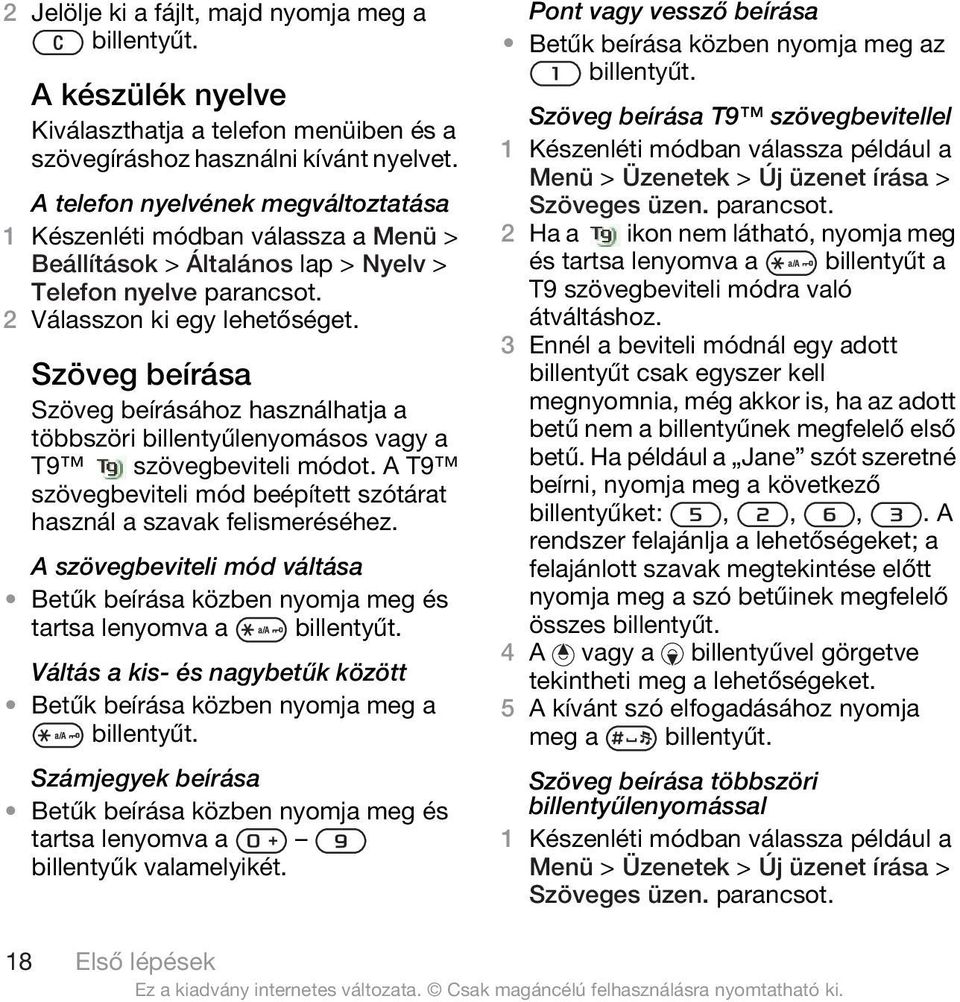 2 Jelölje ki a fájlt, majd nyomja meg a C billentyűt.

A készülék nyelve

Kiválaszthatja a telefon menüiben és a szövegíráshoz használni kívánt nyelvet.

A telefon nyelvének megváltoztatása

1 Készenléti módban válassza a Menü > Beállítások > Általános lap > Nyelv > Telefon nyelve parancsot.
2 Válasszon ki egy lehetőséget.

Szöveg beírása

Szöveg beírásához használhatja a többszöri billentyűlenyomásos vagy a T9™ T9 szövegbeviteli módot. A T9™ szövegbeviteli mód beépített szótárat használ a szavak felismeréséhez.

A szövegbeviteli mód váltása

• Betűk beírása közben nyomja meg és tartsa lenyomva a * a/A billentyűt.

Váltás a kis- és nagybetűk között

• Betűk beírása közben nyomja meg a * a/A billentyűt.

Számjegyek beírása

• Betűk beírása közben nyomja meg és tartsa lenyomva a 0 + – 9 billentyűk valamelyikét.

Pont vagy vessző beírása

• Betűk beírása közben nyomja meg az 1 billentyűt.

Szöveg beírása T9™ szövegbevitellel

1 Készenléti módban válassza például a Menü > Üzenetek > Új üzenet írása > Szöveges üzen. parancsot.
2 Ha a T9 ikon nem látható, nyomja meg és tartsa lenyomva a * a/A billentyűt a T9 szövegbeviteli módra való átváltáshoz.
3 Ennél a beviteli módnál egy adott billentyűt csak egyszer kell megnyomnia, még akkor is, ha az adott betű nem a billentyűnek megfelelő első betű. Ha például a „Jane” szót szeretné beírni, nyomja meg a következő billentyűket: 5, 2, 6, 3. A rendszer felajánlja a lehetőségeket; a felajánlott szavak megtekintése előtt nyomja meg a szó betűinek megfelelő összes billentyűt.
4 A vagy a billentyűvel görgetve tekintheti meg a lehetőségeket.
5 A kívánt szó elfogadásához nyomja meg a # billentyűt.

Szöveg beírása többszöri billentyűlenyomással

1 Készenléti módban válassza például a Menü > Üzenetek > Új üzenet írása > Szöveges üzen. parancsot.

18 Első lépések
Ez a kiadvány internetes változata. © Csak magáncélú felhasználásra nyomtatható ki.